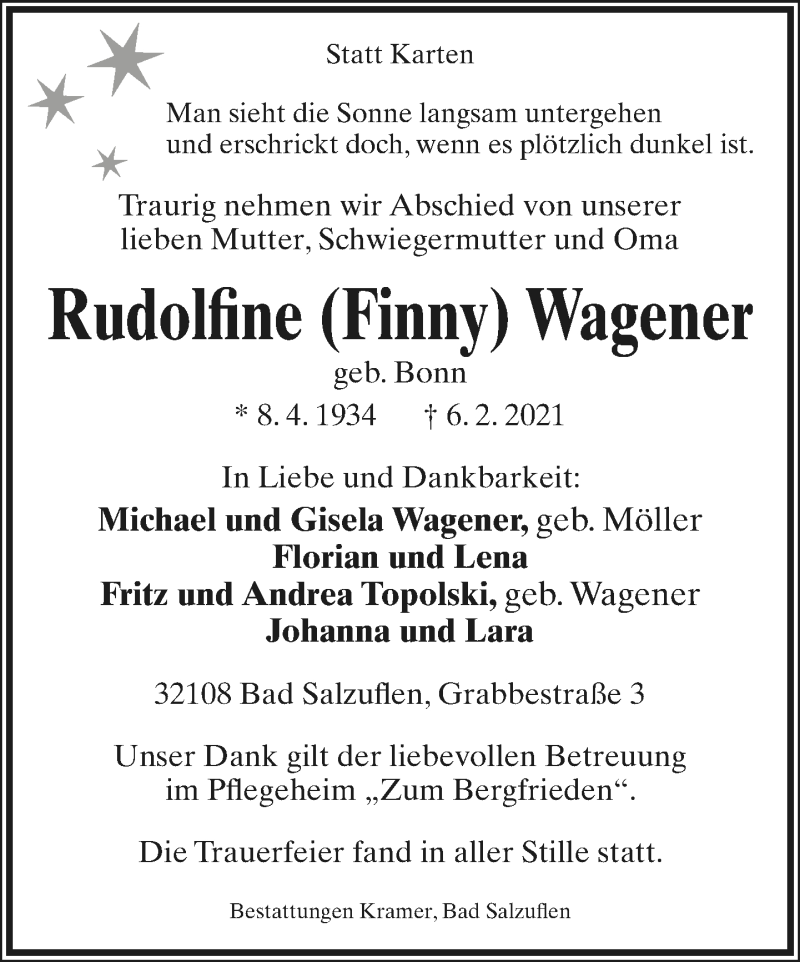 Statt Karten

Man sieht die Sonne langsam untergehen
und erschrickt doch, wenn es plötzlich dunkel ist.

Traurig nehmen wir Abschied von unserer
lieben Mutter, Schwiegermutter und Oma

Rudolfine (Finny) Wagener
geb. Bonn
* 8. 4. 1934 † 6. 2. 2021

In Liebe und Dankbarkeit:
Michael und Gisela Wagener, geb. Möller
Florian und Lena
Fritz und Andrea Topolski, geb. Wagener
Johanna und Lara

32108 Bad Salzuflen, Grabbestraße 3

Unser Dank gilt der liebevollen Betreuung
im Pflegeheim „Zum Bergfrieden“.

Die Trauerfeier fand in aller Stille statt.

Bestattungen Kramer, Bad Salzuflen